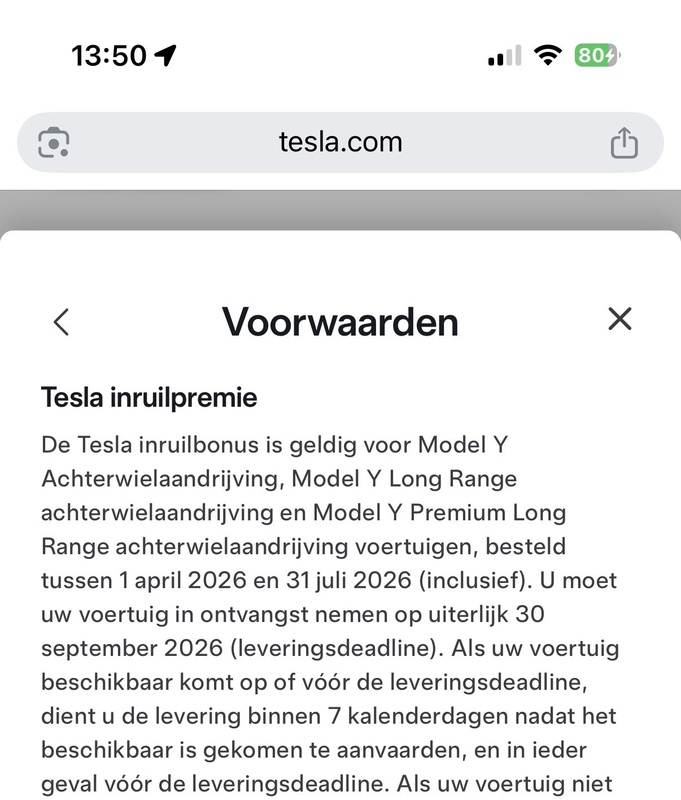 13:50

80

tesla.com

Voorwaarden

Tesla inruilpremie

De Tesla inruilbonus is geldig voor Model Y Achterwielaandrijving, Model Y Long Range achterwielaandrijving en Model Y Premium Long Range achterwielaandrijving voertuigen, besteld tussen 1 april 2026 en 31 juli 2026 (inclusief). U moet uw voertuig in ontvangst nemen op uiterlijk 30 september 2026 (leveringsdeadline). Als uw voertuig beschikbaar komt op of vóór de leveringsdeadline, dient u de levering binnen 7 kalenderdagen nadat het beschikbaar is gekomen te aanvaarden, en in ieder geval vóór de leveringsdeadline. Als uw voertuig niet